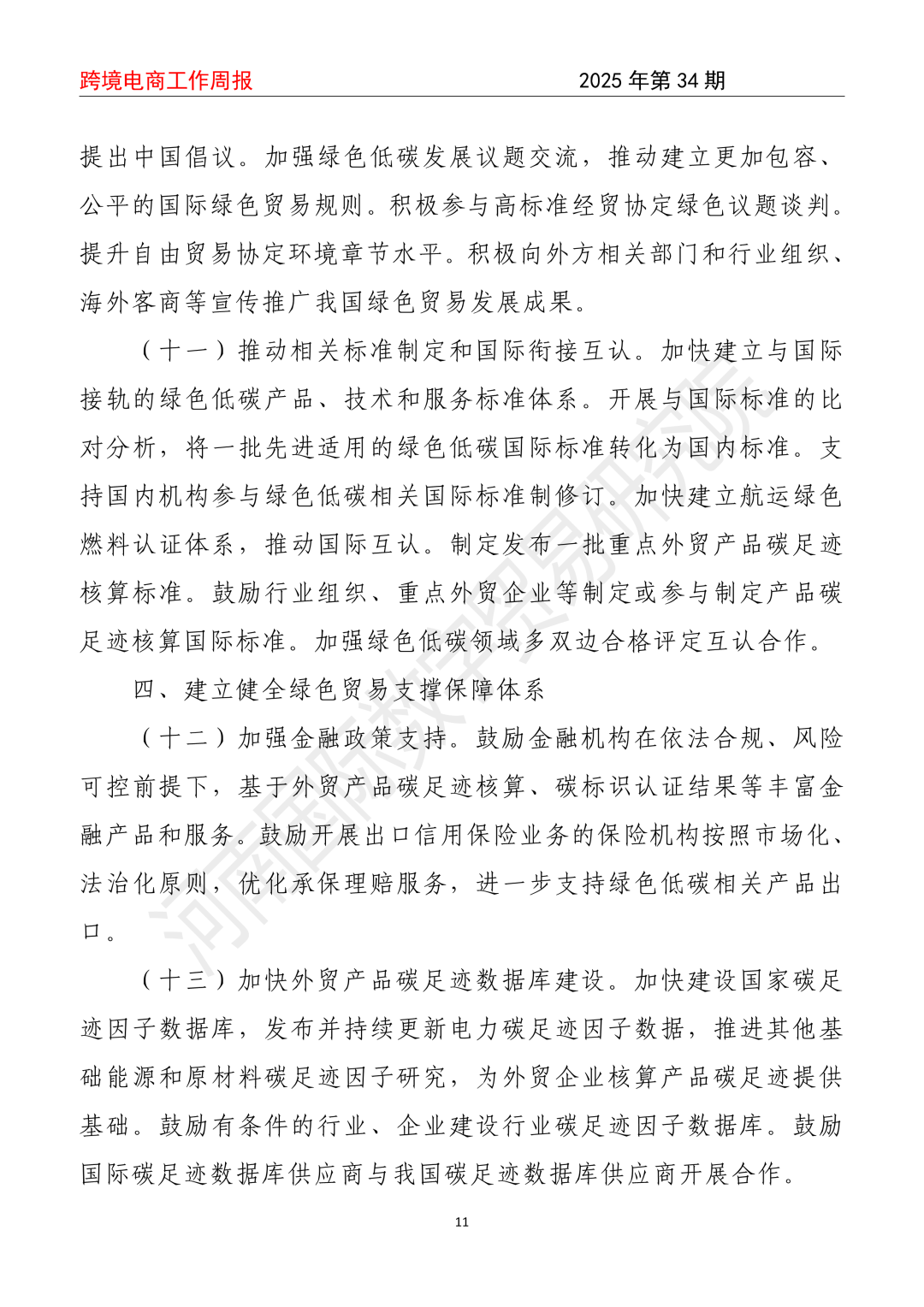 跨境电商工作周报 2025 年第 34 期

提出中国倡议。加强绿色低碳发展议题交流，推动建立更加包容、公平的国际绿色贸易规则。积极参与高标准经贸协定绿色议题谈判。提升自由贸易协定环境章节水平。积极向外方相关部门和行业组织、海外客商等宣传推广我国绿色贸易发展成果。

（十一）推动相关标准制定和国际衔接互认。加快建立与国际接轨的绿色低碳产品、技术和服务标准体系。开展与国际标准的比对分析，将一批先进适用的绿色低碳国际标准转化为国内标准。支持国内机构参与绿色低碳相关国际标准制修订。加快建立航运绿色燃料认证体系，推动国际互认。制定发布一批重点外贸产品碳足迹核算标准。鼓励行业组织、重点外贸企业等制定或参与制定产品碳足迹核算国际标准。加强绿色低碳领域多双边合格评定互认合作。

四、建立健全绿色贸易支撑保障体系

（十二）加强金融政策支持。鼓励金融机构在依法合规、风险可控前提下，基于外贸产品碳足迹核算、碳标识认证结果等丰富金融产品和服务。鼓励开展出口信用保险业务的保险机构按照市场化、法治化原则，优化承保理赔服务，进一步支持绿色低碳相关产品出口。

（十三）加快外贸产品碳足迹数据库建设。加快建设国家碳足迹因子数据库，发布并持续更新电力碳足迹因子数据，推进其他基础能源和原材料碳足迹因子研究，为外贸企业核算产品碳足迹提供基础。鼓励有条件的行业、企业建设行业碳足迹因子数据库。鼓励国际碳足迹数据库供应商与我国碳足迹数据库供应商开展合作。

河南国际数字贸易研究院

11